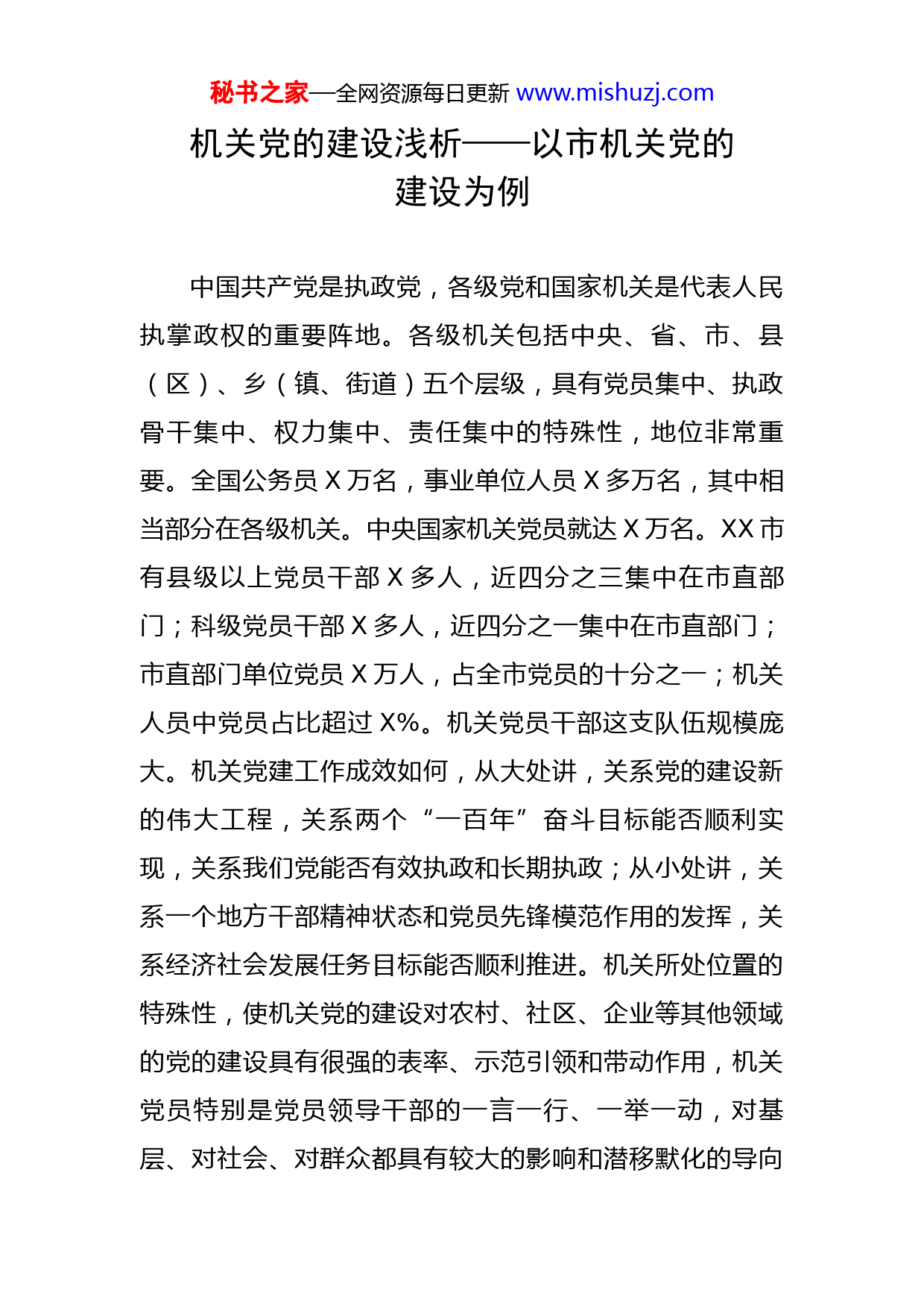 秘书之家—全网资源每日更新 www.mishuzj.com

机关党的建设浅析——以市机关党的建设为例

中国共产党是执政党，各级党和国家机关是代表人民执掌政权的重要阵地。各级机关包括中央、省、市、县（区）、乡（镇、街道）五个层级，具有党员集中、执政骨干集中、权力集中、责任集中的特殊性，地位非常重要。全国公务员 X 万名，事业单位人员 X 多万名，其中相当部分在各级机关。中央国家机关党员就达 X 万名。XX 市有县级以上党员干部 X 多人，近四分之三集中在市直部门；科级党员干部 X 多人，近四分之一集中在市直部门；市直部门单位党员 X 万人，占全市党员的十分之一；机关人员中党员占比超过 X%。机关党员干部这支队伍规模庞大。机关党建工作成效如何，从大处讲，关系党的建设新的伟大工程，关系两个“一百年”奋斗目标能否顺利实现，关系我们党能否有效执政和长期执政；从小处讲，关系一个地方干部精神状态和党员先锋模范作用的发挥，关系经济社会发展任务目标能否顺利推进。机关所处位置的特殊性，使机关党的建设对农村、社区、企业等其他领域的党的建设具有很强的表率、示范引领和带动作用，机关党员特别是党员领导干部的一言一行、一举一动，对基层、对社会、对群众都具有较大的影响和潜移默化的导向